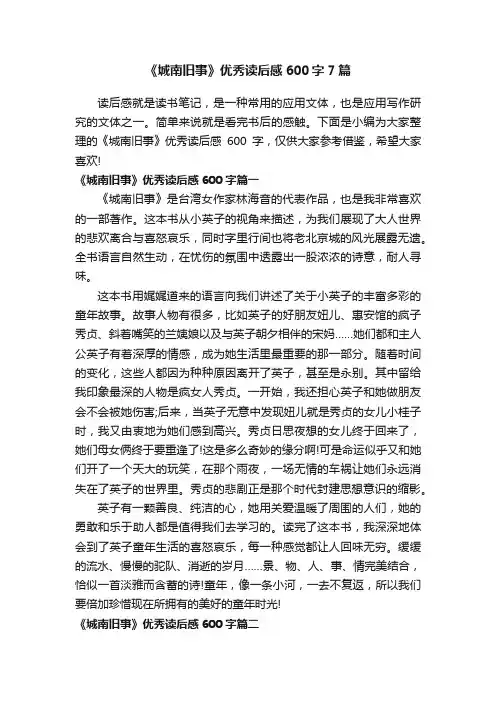 《城南旧事》优秀读后感 600 字 7 篇

读后感就是读书笔记，是一种常用的应用文体，也是应用写作研究的文体之一。简单来说就是看完书后的感触。下面是小编为大家整理的《城南旧事》优秀读后感 600 字，仅供大家参考借鉴，希望大家喜欢!

《城南旧事》优秀读后感 600 字篇一

《城南旧事》是台湾女作家林海音的代表作品，也是我非常喜欢的一部著作。这本书从小英子的视角来描述，为我们展现了大人世界的悲欢离合与喜怒哀乐，同时字里行间也将老北京城的风光展露无遗。全书语言自然生动，在忧伤的氛围中透露出一股浓浓的诗意，耐人寻味。

这本书用娓娓道来的语言向我们讲述了关于小英子的丰富多彩的童年故事。故事人物有很多，比如英子的好朋友妞儿、惠安馆的疯子秀贞、斜着嘴笑的兰姨娘以及与英子朝夕相伴的宋妈……她们都和主人公英子有着深厚的情感，成为她生活里最重要的那一部分。随着时间的变化，这些人都因为种种原因离开了英子，甚至是永别。其中留给我印象最深的人物是疯女人秀贞。一开始，我还担心英子和她做朋友会不会被她伤害;后来，当英子无意中发现妞儿就是秀贞的女儿小桂子时，我又由衷地为她们感到高兴。秀贞日思夜想的女儿终于回来了，她们母女俩终于要重逢了!这是多么奇妙的缘分啊!可是命运似乎又和她们开了一个天大的玩笑，在那个雨夜，一场无情的车祸让她们永远消失在了英子的世界里。秀贞的悲剧正是那个时代封建思想意识的缩影。

英子有一颗善良、纯洁的心，她用关爱温暖了周围的人们，她的勇敢和乐于助人都是值得我们去学习的。读完了这本书，我深深地体会到了英子童年生活的喜怒哀乐，每一种感觉都让人回味无穷。缓缓的流水、慢慢的驼队、消逝的岁月……景、物、人、事、情完美结合，恰似一首淡雅而含蓄的诗!童年，像一条小河，一去不复返，所以我们要倍加珍惜现在所拥有的美好的童年时光!

《城南旧事》优秀读后感 600 字篇二